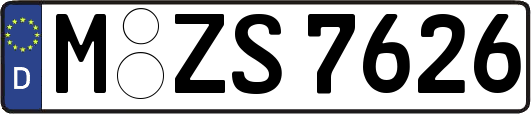 D
M ZS 7626